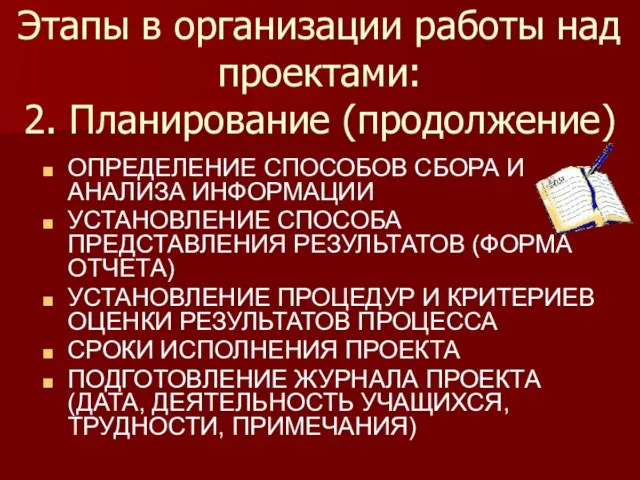 Этапы в организации работы над проектами:
2. Планирование (продолжение)

ОПРЕДЕЛЕНИЕ СПОСОБОВ СБОРА И АНАЛИЗА ИНФОРМАЦИИ
УСТАНОВЛЕНИЕ СПОСОБА ПРЕДСТАВЛЕНИЯ РЕЗУЛЬТАТОВ (ФОРМА ОТЧЕТА)
УСТАНОВЛЕНИЕ ПРОЦЕДУР И КРИТЕРИЕВ ОЦЕНКИ РЕЗУЛЬТАТОВ ПРОЦЕССА
СРОКИ ИСПОЛНЕНИЯ ПРОЕКТА
ПОДГОТОВЛЕНИЕ ЖУРНАЛА ПРОЕКТА (ДАТА, ДЕЯТЕЛЬНОСТЬ УЧАЩИХСЯ, ТРУДНОСТИ, ПРИМЕЧАНИЯ)